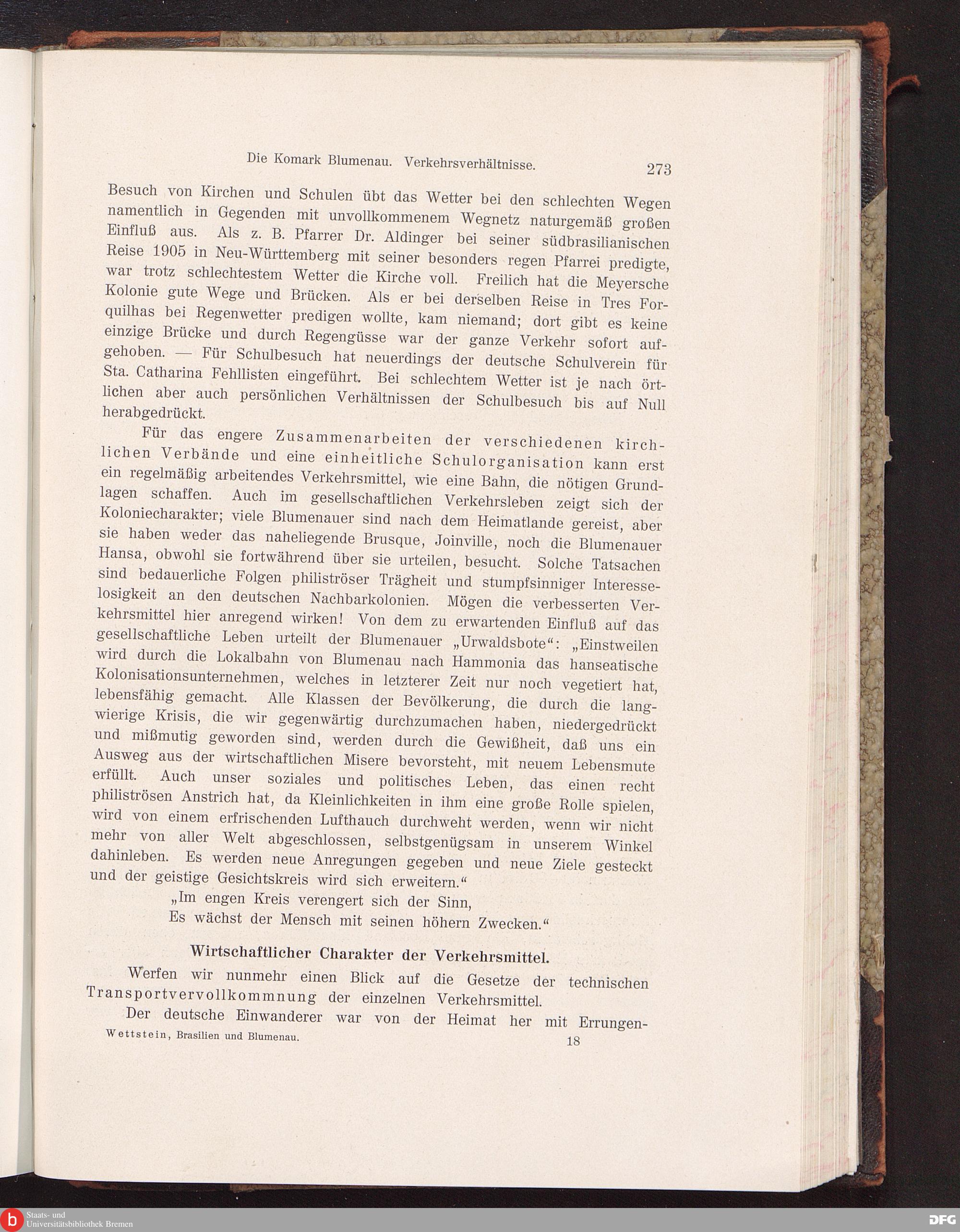 Die Komark Blumenau. Verkehrsverhältnisse. 273

Besuch von Kirchen und Schulen übt das Wetter bei den schlechten Wegen namentlich in Gegenden mit unvollkommenem Wegnetz naturgemäß großen Einfluß aus. Als z. B. Pfarrer Dr. Aldinger bei seiner südbrasilianischen Reise 1905 in Neu-Württemberg mit seiner besonders regen Pfarrei predigte, war trotz schlechtestem Wetter die Kirche voll. Freilich hat die Meyersche Kolonie gute Wege und Brücken. Als er bei derselben Reise in Tres Forquilhas bei Regenwetter predigen wollte, kam niemand; dort gibt es keine einzige Brücke und durch Regengüsse war der ganze Verkehr sofort aufgehoben. — Für Schulbesuch hat neuerdings der deutsche Schulverein für Sta. Catharina Fehllisten eingeführt. Bei schlechtem Wetter ist je nach örtlichen aber auch persönlichen Verhältnissen der Schulbesuch bis auf Null herabgedrückt.

Für das engere Zusammenarbeiten der verschiedenen kirchlichen Verbände und eine einheitliche Schulorganisation kann erst ein regelmäßig arbeitendes Verkehrsmittel, wie eine Bahn, die nötigen Grundlagen schaffen. Auch im gesellschaftlichen Verkehrsleben zeigt sich der Koloniecharakter; viele Blumenauer sind nach dem Heimatlande gereist, aber sie haben weder das naheliegende Brusque, Joinville, noch die Blumenauer Hansa, obwohl sie fortwährend über sie urteilen, besucht. Solche Tatsachen sind bedauerliche Folgen philiströser Trägheit und stumpfsinniger Interesselosigkeit an den deutschen Nachbarkolonien. Mögen die verbesserten Verkehrsmittel hier anregend wirken! Von dem zu erwartenden Einfluß auf das gesellschaftliche Leben urteilt der Blumenauer „Urwaldsbote“: „Einstweilen wird durch die Lokalbahn von Blumenau nach Hammonia das hanseatische Kolonisationsunternehmen, welches in letzterer Zeit nur noch vegetiert hat, lebensfähig gemacht. Alle Klassen der Bevölkerung, die durch die langwierige Krisis, die wir gegenwärtig durchzumachen haben, niedergedrückt und mißmutig geworden sind, werden durch die Gewißheit, daß uns ein Ausweg aus der wirtschaftlichen Misere bevorsteht, mit neuem Lebensmute erfüllt. Auch unser soziales und politisches Leben, das einen recht philiströsen Anstrich hat, da Kleinlichkeiten in ihm eine große Rolle spielen, wird von einem erfrischenden Lufthauch durchweht werden, wenn wir nicht mehr von aller Welt abgeschlossen, selbstgenügsam in unserem Winkel dahinleben. Es werden neue Anregungen gegeben und neue Ziele gesteckt und der geistige Gesichtskreis wird sich erweitern.“

„Im engen Kreis verengert sich der Sinn,
Es wächst der Mensch mit seinen höhern Zwecken.“

Wirtschaftlicher Charakter der Verkehrsmittel.

Werfen wir nunmehr einen Blick auf die Gesetze der technischen Transportvervollkommnung der einzelnen Verkehrsmittel.

Der deutsche Einwanderer war von der Heimat her mit Errungen-

Wettstein, Brasilien und Blumenau. 18

Staats- und Universitätsbibliothek Bremen

DFG